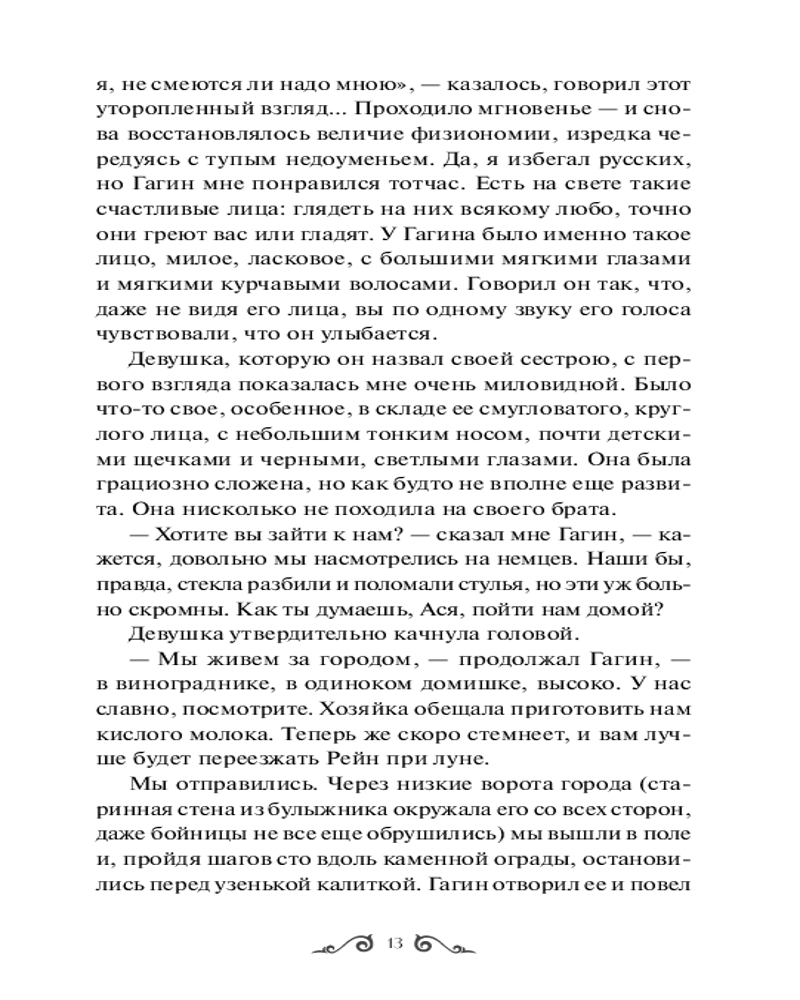 я, не смеются ли надо мною», — казалось, говорил этот уторопленный взгляд... Проходило мгновенье — и снова восстановлялось величие физиономии, изредка чередуясь с тупым недоуменьем. Да, я избегал русских, но Гагин мне понравился тотчас. Есть на свете такие счастливые лица: глядеть на них всякому любо, точно они греют вас или гладят. У Гагина было именно такое лицо, милое, ласковое, с большими мягкими глазами и мягкими курчавыми волосами. Говорил он так, что, даже не видя его лица, вы по одному звуку его голоса чувствовали, что он улыбается.

Девушка, которую он назвал своей сестрою, с первого взгляда показалась мне очень миловидной. Было что-то свое, особенное, в складе ее смугловатого, круглого лица, с небольшим тонким носом, почти детскими щечками и черными, светлыми глазами. Она была грациозно сложена, но как будто не вполне еще развита. Она нисколько не походила на своего брата.

— Хотите вы зайти к нам? — сказал мне Гагин, — кажется, довольно мы насмотрелись на немцев. Наши бы, правда, стекла разбили и поломали стулья, но эти уж больно скромны. Как ты думаешь, Ася, пойти нам домой?

Девушка утвердительно качнула головой.

— Мы живем за городом, — продолжал Гагин, — в винограднике, в одиноком домишке, высоко. У нас славно, посмотрите. Хозяйка обещала приготовить нам кислого молока. Теперь же скоро стемнеет, и вам лучше будет переезжать Рейн при луне.

Мы отправились. Через низкие ворота города (старинная стена из булыжника окружала его со всех сторон, даже бойницы не все еще обрушились) мы вышли в поле и, пройдя шагов сто вдоль каменной ограды, остановились перед узенькой калиткой. Гагин отворил ее и повел

13